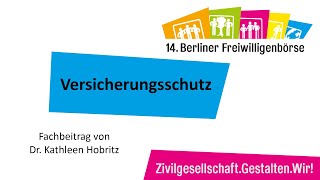 14. Berliner Freiwilligenbörse

Versicherungsschutz

Fachbeitrag von
Dr. Kathleen Hobritz

Zivilgesellschaft.Gestalten.Wir!